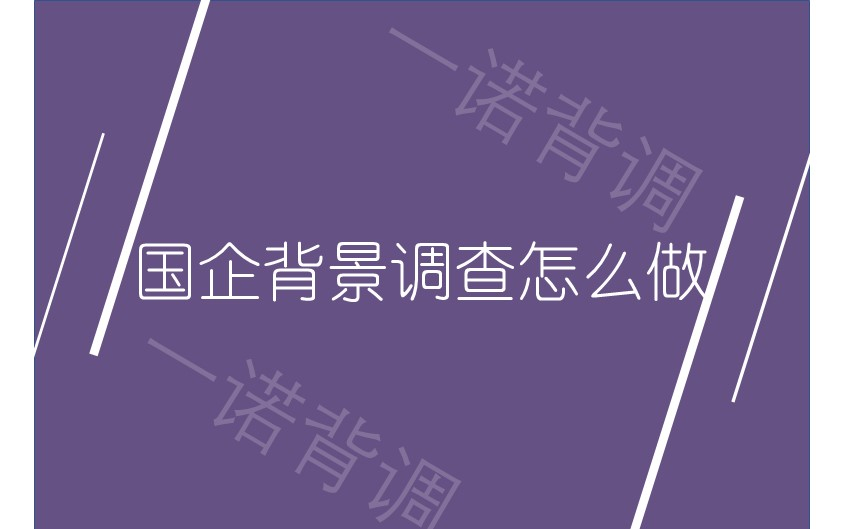 一诺背调

国企背景调查怎么做

一诺背调